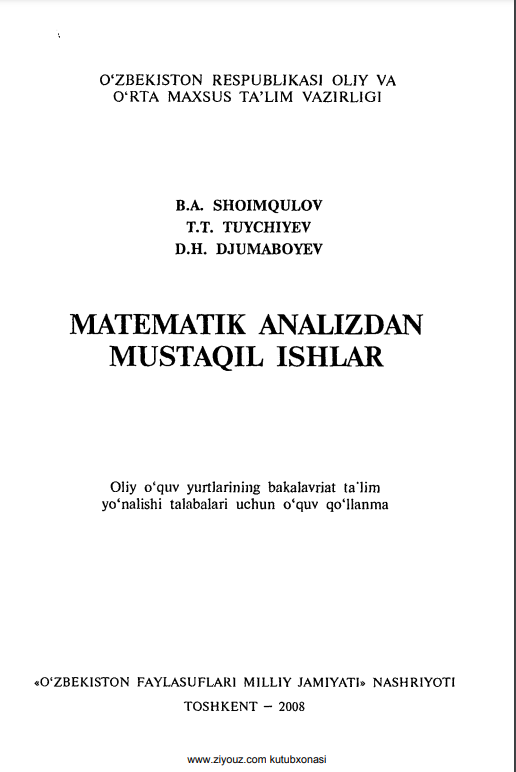 O'ZBEKISTON RESPUBLIKASI OLIY VA
O'RTA MAXSUS TA'LIM VAZIRLIGI

B.A. SHOIMQULOV
T.T. TUYCHIYEV
D.H. DJUMABOYEV

MATEMATIK ANALIZDAN
MUSTAQIL ISHLAR

Oliy o'quv yurtlarining bakalavriat ta'lim yo'nalishi talabalari uchun o'quv qo'llanma

«O'ZBEKISTON FAYLASUFLARI MILLIY JAMIYATI» NASHRIYOTI

TOSHKENT – 2008

www.ziyouz.com kutubxonasi